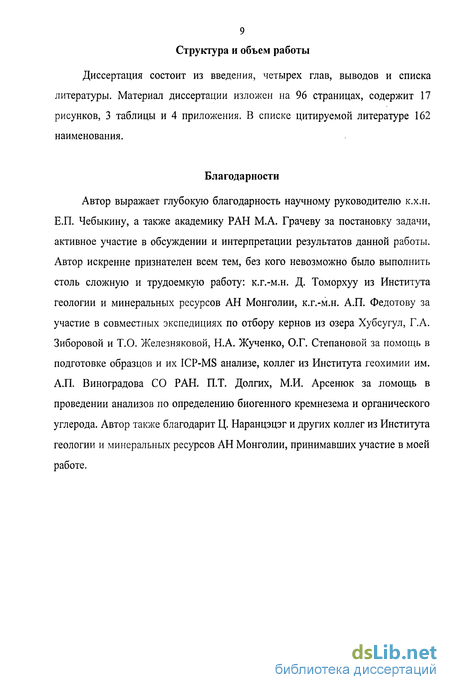 9

Структура и объем работы

Диссертация состоит из введения, четырех глав, выводов и списка литературы. Материал диссертации изложен на 96 страницах, содержит 17 рисунков, 3 таблицы и 4 приложения. В списке цитируемой литературе 162 наименования.

Благодарности

Автор выражает глубокую благодарность научному руководителю к.х.н. Е.П. Чебыкину, а также академику РАН М.А. Грачеву за постановку задачи, активное участие в обсуждении и интерпретации результатов данной работы. Автор искренне признателен всем тем, без кого невозможно было выполнить столь сложную и трудоемкую работу: к.г.-м.н. Д. Томорхуу из Института геологии и минеральных ресурсов АН Монголии, к.г.-м.н. А.П. Федотову за участие в совместных экспедициях по отбору кернов из озера Хубсугул, Г.А. Зиборовой и Т.О. Железняковой, Н.А. Жученко, О.Г. Степановой за помощь в подготовке образцов и их ICP-MS анализе, коллег из Института геохимии им. А.П. Виноградова СО РАН. П.Т. Долгих, М.И. Арсенюк за помощь в проведении анализов по определению биогенного кремнезема и органического углерода. Автор также благодарит Ц. Наранцэцэг и других коллег из Института геологии и минеральных ресурсов АН Монголии, принимавших участие в моей работе.

dsLib.net
библиотека диссертаций